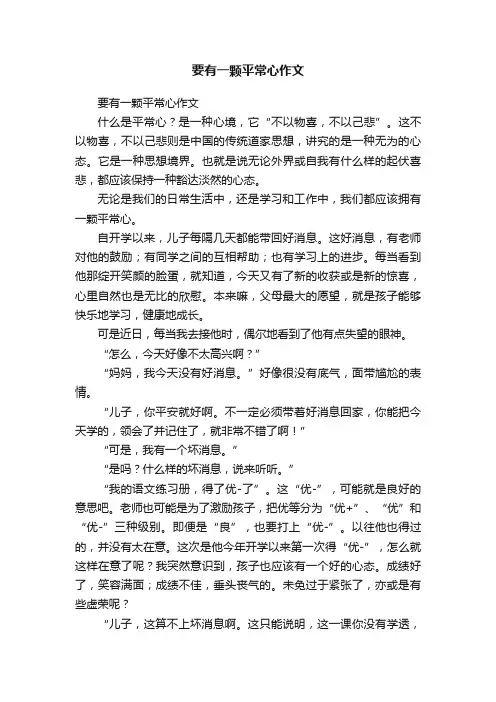 要有一颗平常心作文

要有一颗平常心作文

什么是平常心？是一种心境，它“不以物喜，不以己悲”。这不以物喜，不以己悲则是中国的传统道家思想，讲究的是一种无为的心态。它是一种思想境界。也就是说无论外界或自我有什么样的起伏喜悲，都应该保持一种豁达淡然的心态。

无论是我们的日常生活中，还是学习和工作中，我们都应该拥有一颗平常心。

自开学以来，儿子每隔几天都能带回好消息。这好消息，有老师对他的鼓励；有同学之间的互相帮助；也有学习上的进步。每当看到他那绽开笑颜的脸蛋，就知道，今天又有了新的收获或是新的惊喜，心里自然也是无比的欣慰。本来嘛，父母最大的愿望，就是孩子能够快乐地学习，健康地成长。

可是近日，每当我去接他时，偶尔地看到了他有点失望的眼神。

“怎么，今天好像不太高兴啊？”

“妈妈，我今天没有好消息。”好像很没有底气，面带尴尬的表情。

“儿子，你平安就好啊。不一定必须带着好消息回家，你能把今天学的，领会了并记住了，就非常不错了啊！”

“可是，我有一个坏消息。”

“是吗？什么样的坏消息，说来听听。”

“我的语文练习册，得了优-了”。这“优-”，可能就是良好的意思吧。老师也可能是为了激励孩子，把优等分为“优+”、“优”和“优-”三种级别。即便是“良”，也要打上“优-”。以往他也得过的，并没有太在意。这次是他今年开学以来第一次得“优-”，怎么就这样在意了呢？我突然意识到，孩子也应该有一个好的心态。成绩好了，笑容满面；成绩不佳，垂头丧气的。未免过于紧张了，亦或是有些虚荣呢？

“儿子，这算不上坏消息啊。这只能说明，这一课你没有学透，